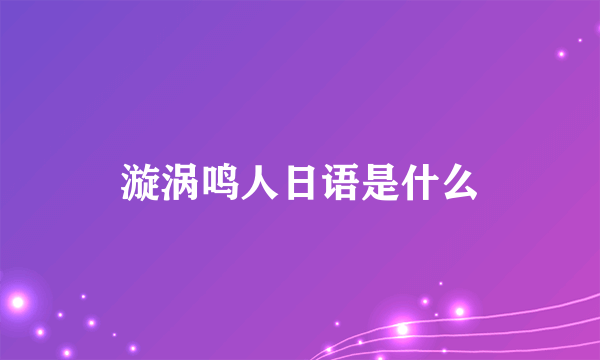 漩涡鸣人日语是什么